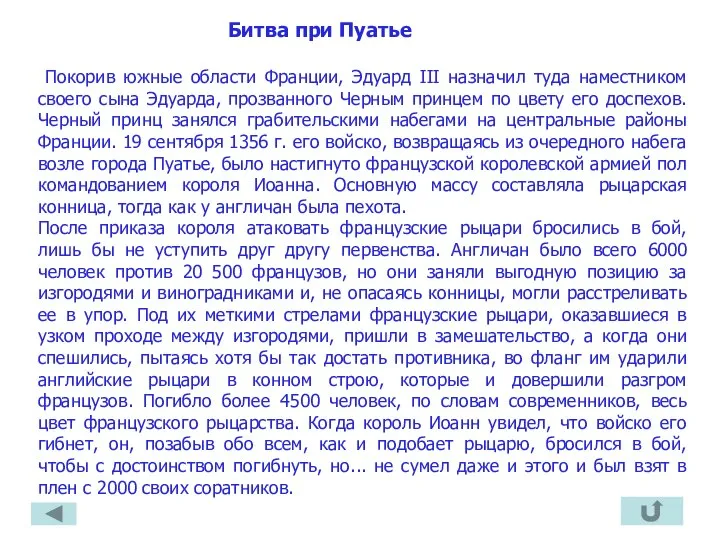 Битва при Пуатье

Покорив южные области Франции, Эдуард III назначил туда наместником своего сына Эдуарда, прозванного Черным принцем по цвету его доспехов. Черный принц занялся грабительскими набегами на центральные районы Франции. 19 сентября 1356 г. его войско, возвращаясь из очередного набега возле города Пуатье, было настигнуто французской королевской армией пол командованием короля Иоанна. Основную массу составляла рыцарская конница, тогда как у англичан была пехота.
После приказа короля атаковать французские рыцари бросились в бой, лишь бы не уступить друг другу первенства. Англичан было всего 6000 человек против 20 500 французов, но они заняли выгодную позицию за изгородями и виноградниками и, не опасаясь конницы, могли расстреливать ее в упор. Под их меткими стрелами французские рыцари, оказавшиеся в узком проходе между изгородями, пришли в замешательство, а когда они спешились, пытаясь хотя бы так достать противника, во фланг им ударили английские рыцари в конном строю, которые и довершили разгром французов. Погибло более 4500 человек, по словам современников, весь цвет французского рыцарства. Когда король Иоанн увидел, что войско его гибнет, он, позабыв обо всем, как и подобает рыцарю, бросился в бой, чтобы с достоинством погибнуть, но... не сумел даже и этого и был взят в плен с 2000 своих соратников.